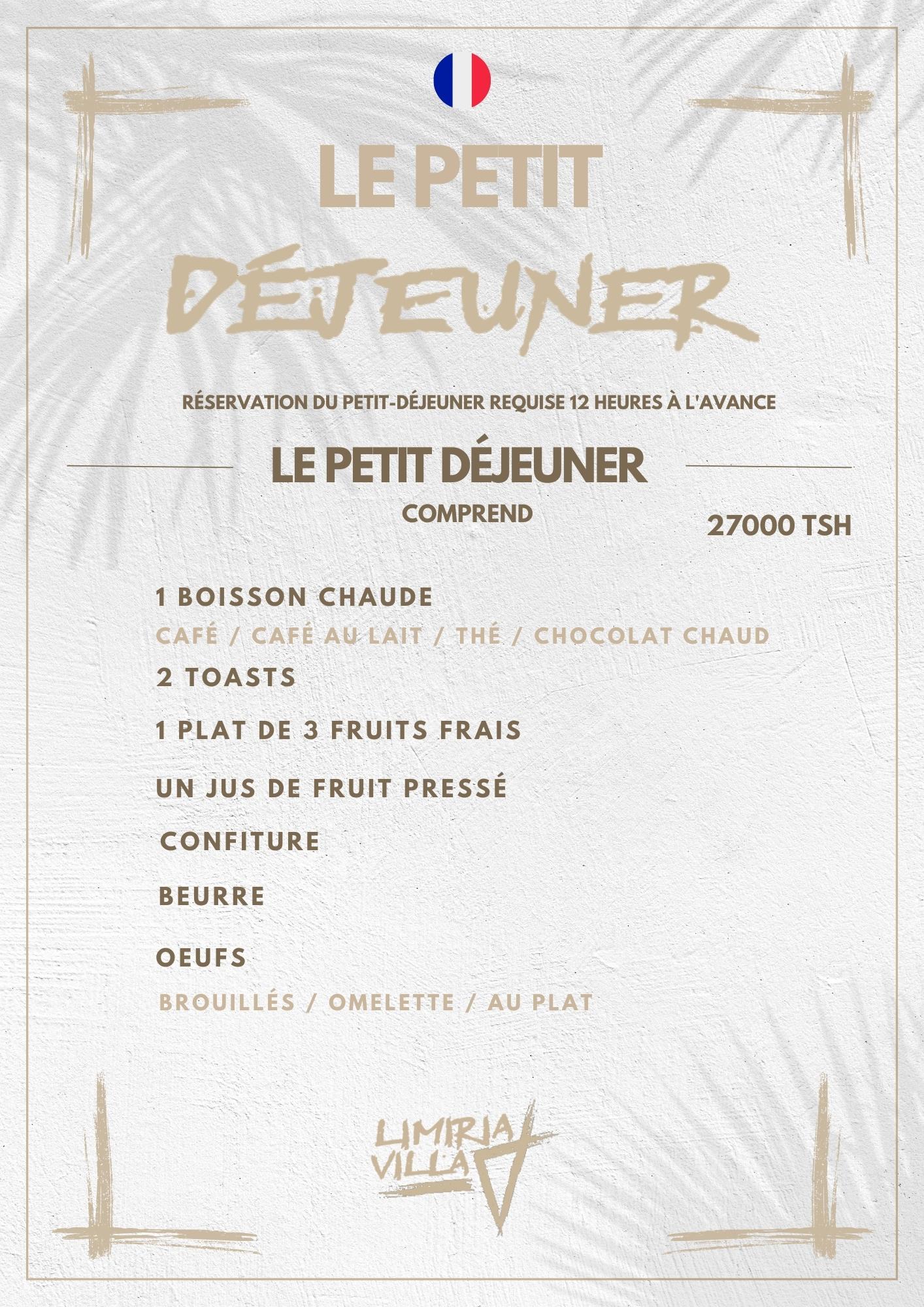 LE PETIT

DÉJEUNER

RÉSERVATION DU PETIT-DÉJEUNER REQUISE 12 HEURES À L'AVANCE

LE PETIT DÉJEUNER

COMPREND

27000 TSH

1 BOISSON CHAUDE

CAFÉ / CAFÉ AU LAIT / THÉ / CHOCOLAT CHAUD

2 TOASTS

1 PLAT DE 3 FRUITS FRAIS

UN JUS DE FRUIT PRESSÉ

CONFITURE

BEURRE

OEUFS

BROUILLÉS / OMELETTE / AU PLAT

LIMIRIA VILLA